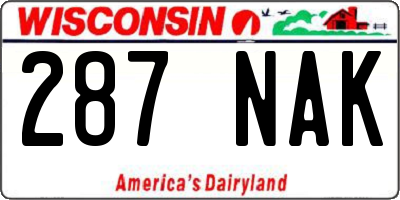 WISCONSIN

287 NAK

America's Dairyland